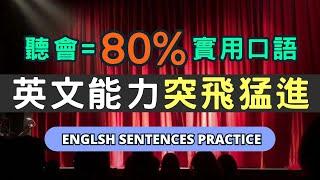 聽會=80%實用口語
英文能力突飛猛進
ENGLSH SENTENCES PRACTICE